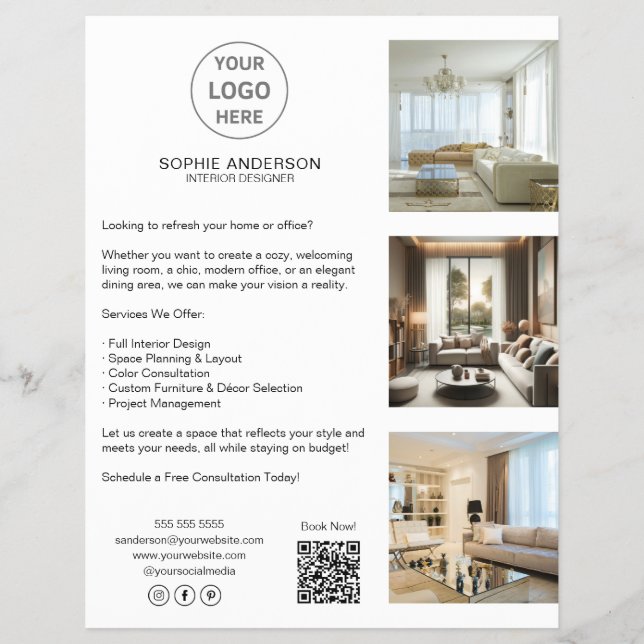 YOUR
LOGO
HERE

SOPHIE ANDERSON
INTERIOR DESIGNER

Looking to refresh your home or office?

Whether you want to create a cozy, welcoming living room, a chic, modern office, or an elegant dining area, we can make your vision a reality.

Services We Offer:

· Full Interior Design
· Space Planning & Layout
· Color Consultation
· Custom Furniture & Décor Selection
· Project Management

Let us create a space that reflects your style and meets your needs, all while staying on budget!

Schedule a Free Consultation Today!

555 555 5555
sanderson@yourwebsite.com
www.yourwebsite.com
@yoursocialmedia

Book Now!